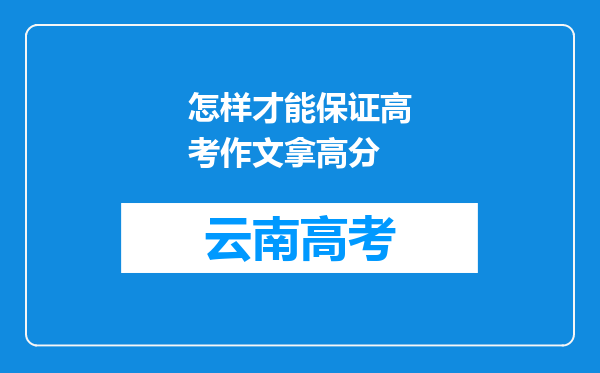 怎样才能保证高考作文拿高分

云南高考